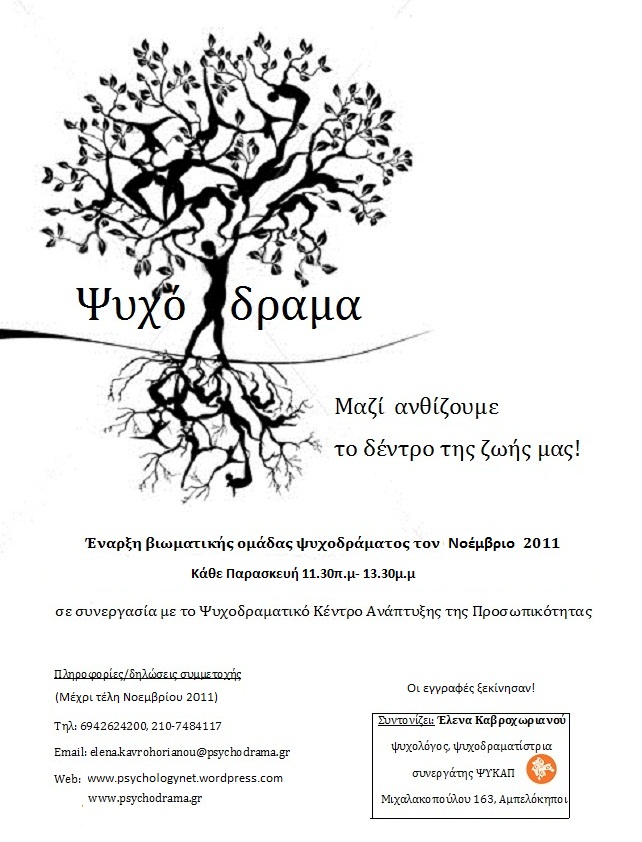 Ψυχό δραμα

Μαζί ανθίζουμε
το δέντρο της ζωής μας!

Έναρξη βιωματικής ομάδας ψυχοδράματος τον Νοέμβριο 2011

Κάθε Παρασκευή 11.30π.μ- 13.30μ.μ

σε συνεργασία με το Ψυχοδραματικό Κέντρο Ανάπτυξης της Προσωπικότητας

Πληροφορίες/δηλώσεις συμμετοχής
(Μέχρι τέλη Νοεμβρίου 2011)
Τηλ: 6942624200, 210-7484117
Email: elena.kavrohorianou@psychodrama.gr
Web: www.psychologynet.wordpress.com
www.psychodrama.gr

Οι εγγραφές ξεκίνησαν!

Συντονίζει: Έλενα Καβροχωριανού
ψυχολόγος, ψυχοδραματίστρια
συνεργάτης ΨΥΚΑΠ
Μιχαλακοπούλου 163, Αμπελόκηποι